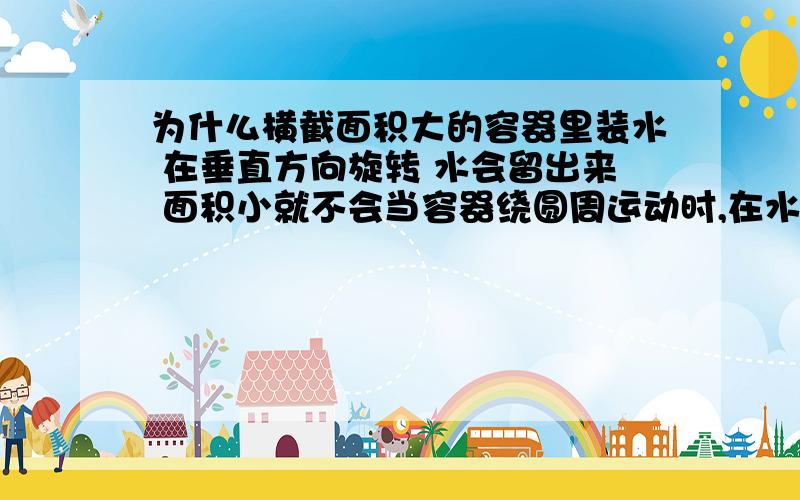 为什么横截面积大的容器里装水 在垂直方向旋转 水会留出来 面积小就不会当容器绕圆周运动时,在水